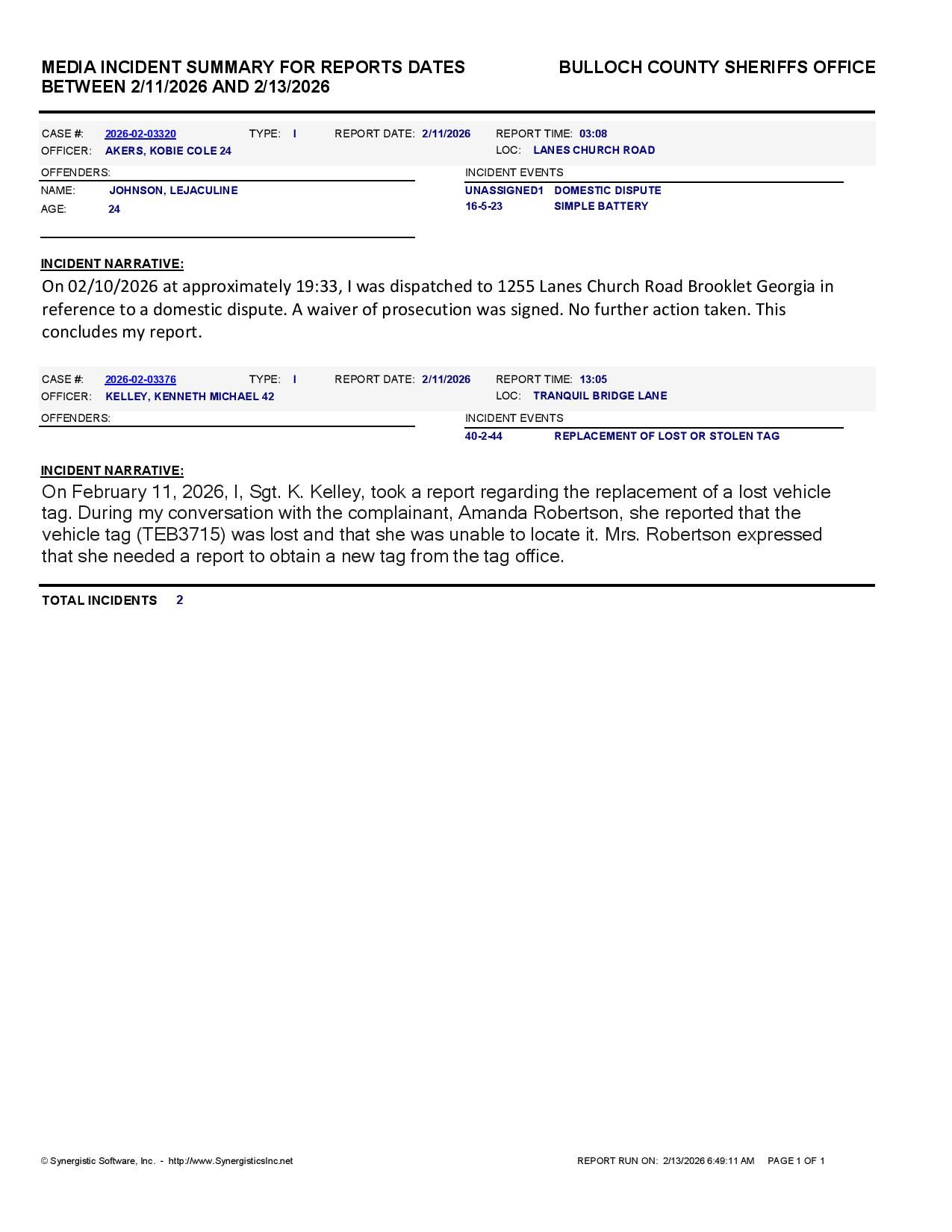 MEDIA INCIDENT SUMMARY FOR REPORTS DATES BETWEEN 2/11/2026 AND 2/13/2026

BULLOCH COUNTY SHERIFFS OFFICE

CASE #: 2026-02-03320 TYPE: I REPORT DATE: 2/11/2026 REPORT TIME: 03:08
OFFICER: AKERS, KOBIE COLE 24 LOC: LANES CHURCH ROAD

OFFENDERS:
NAME: JOHNSON, LEJACULINE
AGE: 24

INCIDENT EVENTS
UNASSIGNED1 DOMESTIC DISPUTE
16-5-23 SIMPLE BATTERY

INCIDENT NARRATIVE:
On 02/10/2026 at approximately 19:33, I was dispatched to 1255 Lanes Church Road Brooklet Georgia in reference to a domestic dispute. A waiver of prosecution was signed. No further action taken. This concludes my report.

CASE #: 2026-02-03376 TYPE: I REPORT DATE: 2/11/2026 REPORT TIME: 13:05
OFFICER: KELLEY, KENNETH MICHAEL 42 LOC: TRANQUIL BRIDGE LANE

OFFENDERS:

INCIDENT EVENTS
40-2-44 REPLACEMENT OF LOST OR STOLEN TAG

INCIDENT NARRATIVE:
On February 11, 2026, I, Sgt. K. Kelley, took a report regarding the replacement of a lost vehicle tag. During my conversation with the complainant, Amanda Robertson, she reported that the vehicle tag (TEB3715) was lost and that she was unable to locate it. Mrs. Robertson expressed that she needed a report to obtain a new tag from the tag office.

TOTAL INCIDENTS 2

© Synergistic Software, Inc. - http://www.SynergisticsInc.net

REPORT RUN ON: 2/13/2026 6:49:11 AM PAGE 1 OF 1